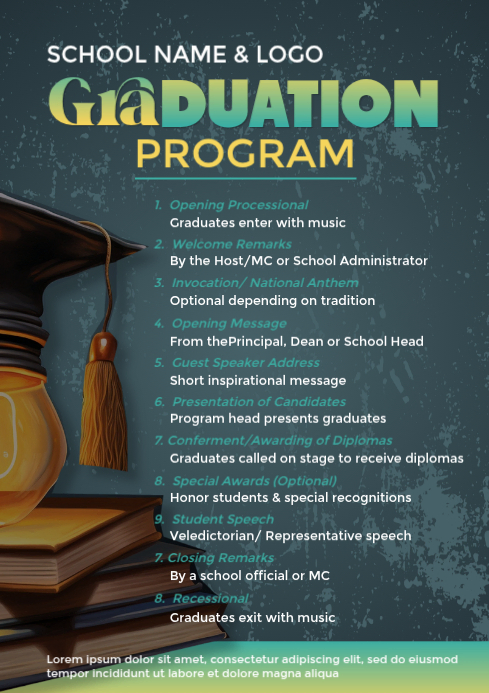 SCHOOL NAME & LOGO

GRADUATION
PROGRAM

1. Opening Processional
Graduates enter with music

2. Welcome Remarks
By the Host/MC or School Administrator

3. Invocation/ National Anthem
Optional depending on tradition

4. Opening Message
From thePrincipal, Dean or School Head

5. Guest Speaker Address
Short inspirational message

6. Presentation of Candidates
Program head presents graduates

7. Conferment/Awarding of Diplomas
Graduates called on stage to receive diplomas

8. Special Awards (Optional)
Honor students & special recognitions

9. Student Speech
Veledictorian/ Representative speech

7. Closing Remarks
By a school official or MC

8. Recessional
Graduates exit with music

Lorem ipsum dolor sit amet, consectetur adipiscing elit, sed do eiusmod tempor incididunt ut labore et dolore magna aliqua